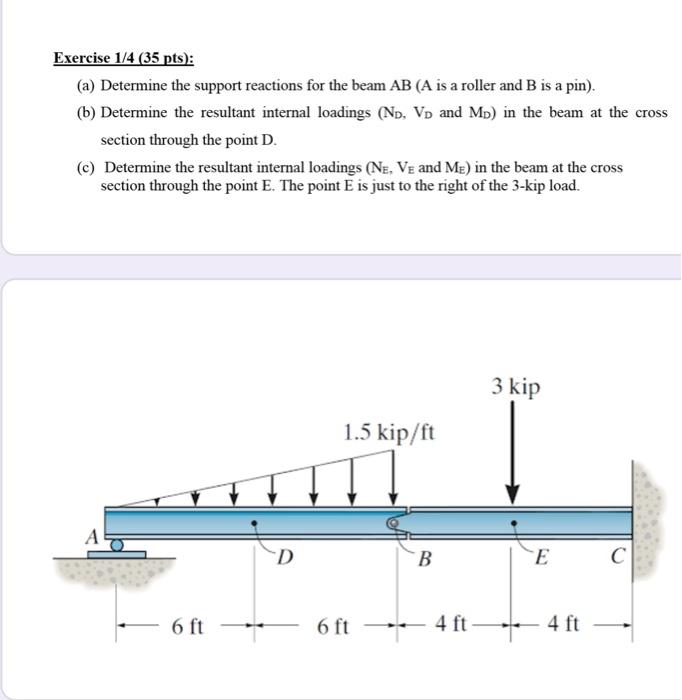 Exercise 1/4 (35 pts):

(a) Determine the support reactions for the beam AB (A is a roller and B is a pin).

(b) Determine the resultant internal loadings ($N_D$, $V_D$ and $M_D$) in the beam at the cross section through the point D.

(c) Determine the resultant internal loadings ($N_E$, $V_E$ and $M_E$) in the beam at the cross section through the point E. The point E is just to the right of the 3-kip load.

3 kip

1.5 kip/ft

A

D

B

E

C

6 ft

6 ft

4 ft

4 ft